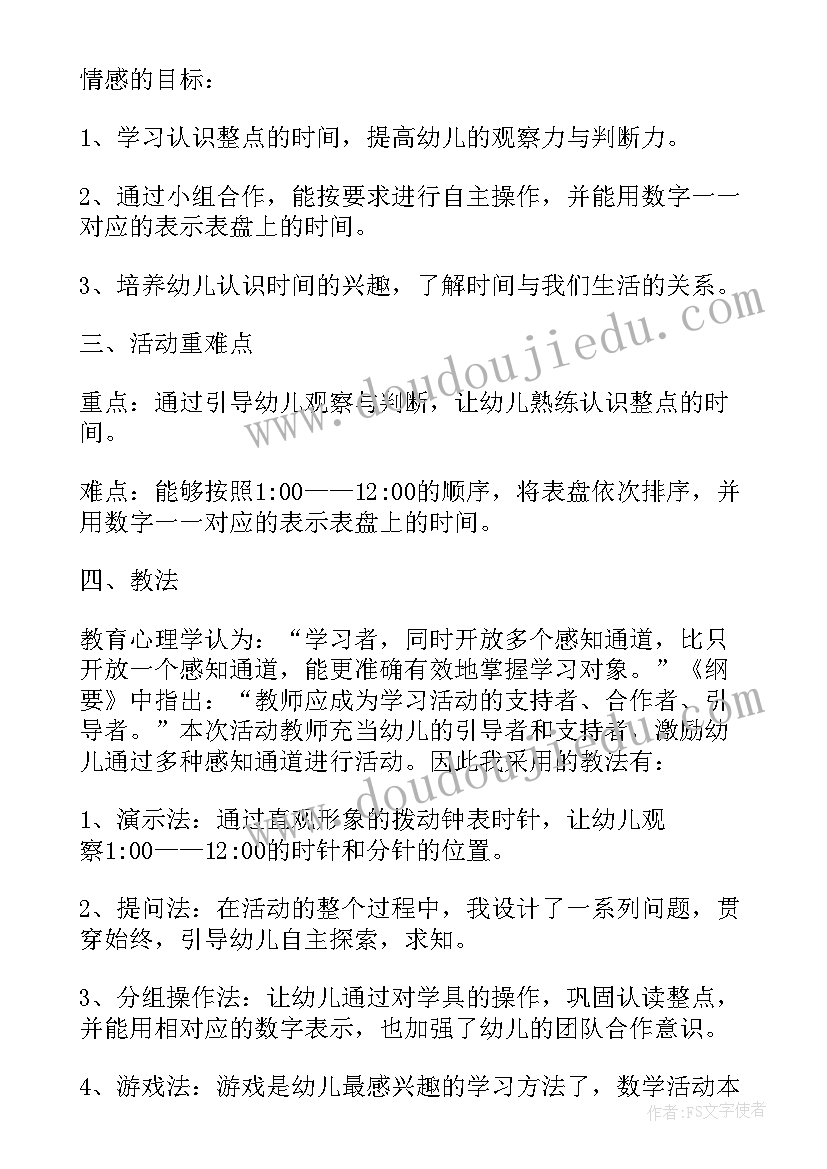 情感的目标：

1、学习认识整点的时间，提高幼儿的观察力与判断力。

2、通过小组合作，能按要求进行自主操作，并能用数字一一对应的表示表盘上的时间。

3、培养幼儿认识时间的兴趣，了解时间与我们生活的关系。

三、活动重难点

重点：通过引导幼儿观察与判断，让幼儿熟练认识整点的时间。

难点：能够按照1:00——12:00的顺序，将表盘依次排序，并用数字一一对应的表示表盘上的时间。

四、教法

教育心理学认为：“学习者，同时开放多个感知通道，比只开放一个感知通道，能更准确有效地掌握学习对象。”《纲要》中指出：“教师应成为学习活动的支持者、合作者、引导者。”本次活动教师充当幼儿的引导者和支持者，激励幼儿通过多种感知通道进行活动。因此我采用的教法有：

1、演示法：通过直观形象的拨动钟表时针，让幼儿观察1:00——12:00的时针和分针的位置。

2、提问法：在活动的整个过程中，我设计了一系列问题，贯穿始终，引导幼儿自主探索，求知。

3、分组操作法：让幼儿通过对学具的操作，巩固认读整点，并能用相对应的数字表示，也加强了幼儿的团队合作意识。

4、游戏法：游戏是幼儿最感兴趣的学习方法了，数学活动本

www.doudoujiedu.com

作者：FS文字使者